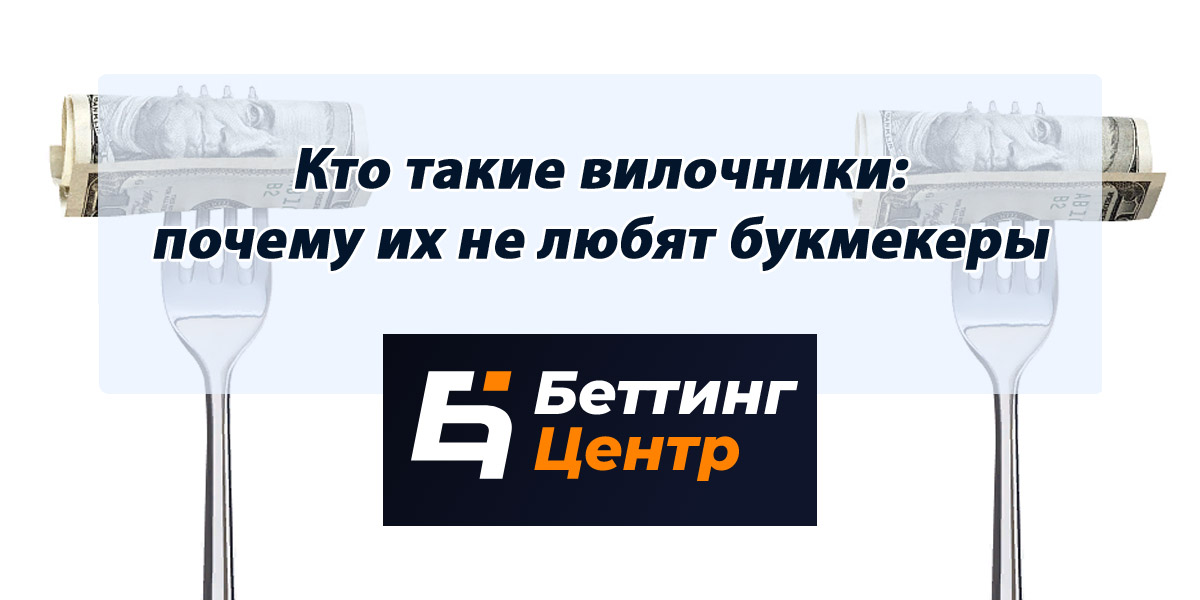 Кто такие вилочники: почему их не любят букмекеры

Беттинг Центр